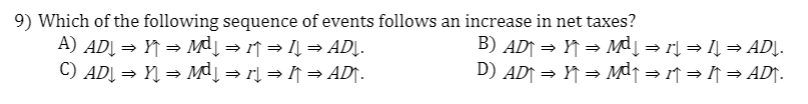 9) Which of the following sequence of events follows an increase in net taxes?

A) $AD\downarrow \Rightarrow Y\uparrow \Rightarrow M^d\downarrow \Rightarrow r\uparrow \Rightarrow I\downarrow \Rightarrow AD\downarrow$.

B) $AD\uparrow \Rightarrow Y\uparrow \Rightarrow M^d\downarrow \Rightarrow r\downarrow \Rightarrow I\downarrow \Rightarrow AD\downarrow$.

C) $AD\downarrow \Rightarrow Y\downarrow \Rightarrow M^d\downarrow \Rightarrow r\downarrow \Rightarrow I\uparrow \Rightarrow AD\uparrow$.

D) $AD\uparrow \Rightarrow Y\uparrow \Rightarrow M^d\uparrow \Rightarrow r\uparrow \Rightarrow I\uparrow \Rightarrow AD\uparrow$.